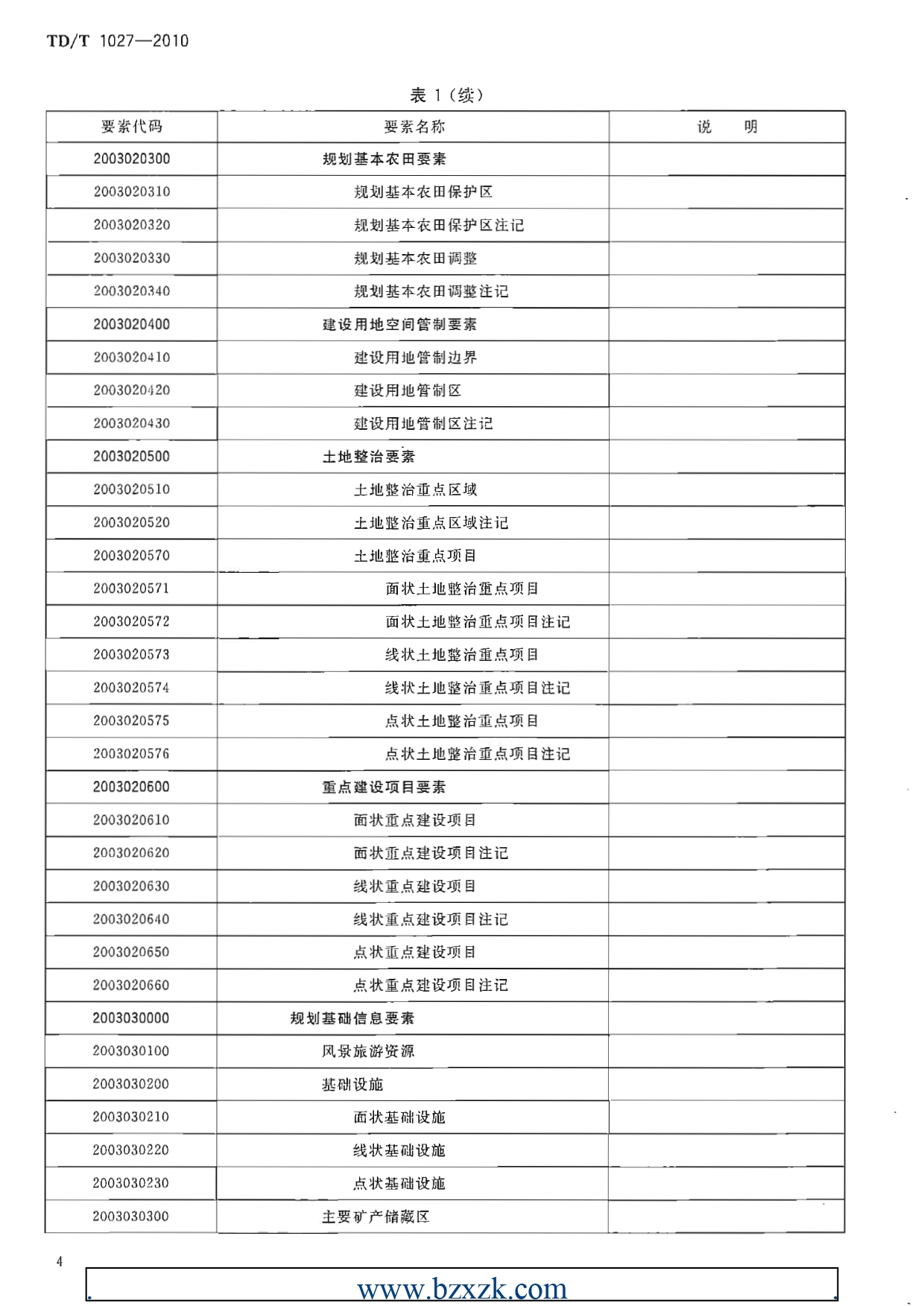 TD/T 1027—2010

表 1（续）

| 要素代码 | 要素名称 | 说　明 |
|---|---|---|
| 2003020300 | 规划基本农田要素 | |
| 2003020310 | 规划基本农田保护区 | |
| 2003020320 | 规划基本农田保护区注记 | |
| 2003020330 | 规划基本农田调整 | |
| 2003020340 | 规划基本农田调整注记 | |
| 2003020400 | 建设用地空间管制要素 | |
| 2003020410 | 建设用地管制边界 | |
| 2003020420 | 建设用地管制区 | |
| 2003020430 | 建设用地管制区注记 | |
| 2003020500 | 土地整治要素 | |
| 2003020510 | 土地整治重点区域 | |
| 2003020520 | 土地整治重点区域注记 | |
| 2003020570 | 土地整治重点项目 | |
| 2003020571 | 面状土地整治重点项目 | |
| 2003020572 | 面状土地整治重点项目注记 | |
| 2003020573 | 线状土地整治重点项目 | |
| 2003020574 | 线状土地整治重点项目注记 | |
| 2003020575 | 点状土地整治重点项目 | |
| 2003020576 | 点状土地整治重点项目注记 | |
| 2003020600 | 重点建设项目要素 | |
| 2003020610 | 面状重点建设项目 | |
| 2003020620 | 面状重点建设项目注记 | |
| 2003020630 | 线状重点建设项目 | |
| 2003020640 | 线状重点建设项目注记 | |
| 2003020650 | 点状重点建设项目 | |
| 2003020660 | 点状重点建设项目注记 | |
| 2003030000 | 规划基础信息要素 | |
| 2003030100 | 风景旅游资源 | |
| 2003030200 | 基础设施 | |
| 2003030210 | 面状基础设施 | |
| 2003030220 | 线状基础设施 | |
| 2003030230 | 点状基础设施 | |
| 2003030300 | 主要矿产储藏区 | |

4

www.bzxzk.com